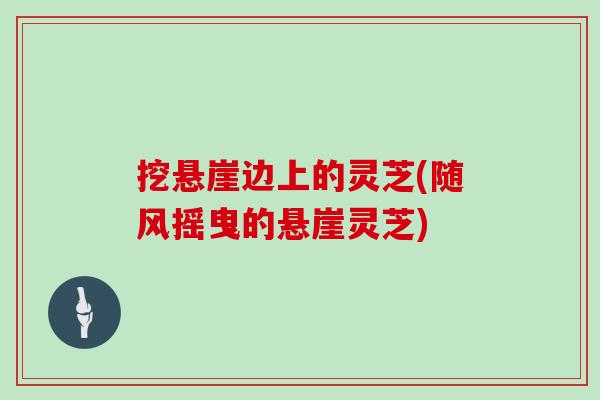 挖悬崖边上的灵芝(随风摇曳的悬崖灵芝)